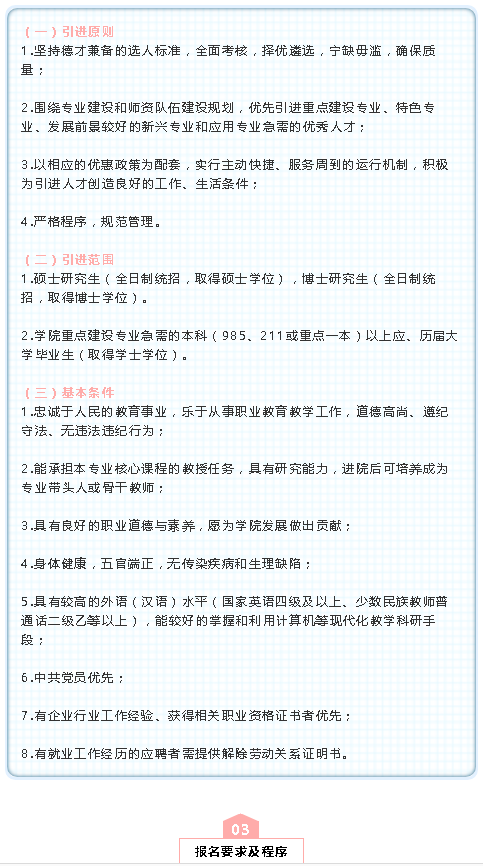 （一）引进原则
1.坚持德才兼备的选人标准，全面考核，择优遴选，宁缺毋滥，确保质量；

2.围绕专业建设和师资队伍建设规划，优先引进重点建设专业、特色专业、发展前景较好的新兴专业和应用专业急需的优秀人才；

3.以相应的优惠政策为配套，实行主动快捷、服务周到的运行机制，积极为引进人才创造良好的工作、生活条件；

4.严格程序，规范管理。

（二）引进范围
1.硕士研究生（全日制统招，取得硕士学位），博士研究生（全日制统招，取得博士学位）。

2.学院重点建设专业急需的本科（985、211或重点一本）以上应、历届大学毕业生（取得学士学位）。

（三）基本条件
1.忠诚于人民的教育事业，乐于从事职业教育教学工作，道德高尚、遵纪守法、无违法违纪行为；

2.能承担本专业核心课程的教授任务，具有研究能力，进院后可培养成为专业带头人或骨干教师；

3.具有良好的职业道德与素养，愿为学院发展做出贡献；

4.身体健康，五官端正，无传染疾病和生理缺陷；

5.具有较高的外语（汉语）水平（国家英语四级及以上、少数民族教师普通话二级乙等以上），能较好的掌握和利用计算机等现代化教学科研手段；

6.中共党员优先；

7.有企业行业工作经验、获得相关职业资格证书者优先；

8.有就业工作经历的应聘者需提供解除劳动关系证明书。

03
报名要求及程序